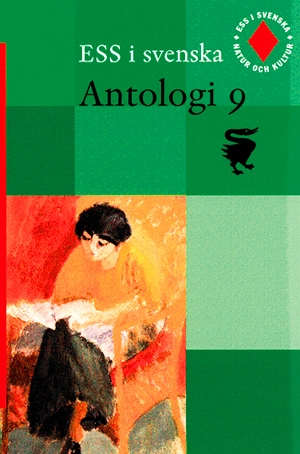 ESS i svenska
Antologi 9

ESS I SVENSKA
NATUR OCH KULTUR